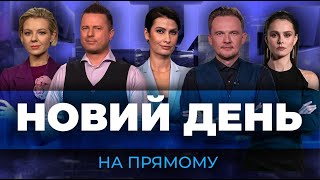 НОВИЙ ДЕНЬ

НА ПРЯМОМУ